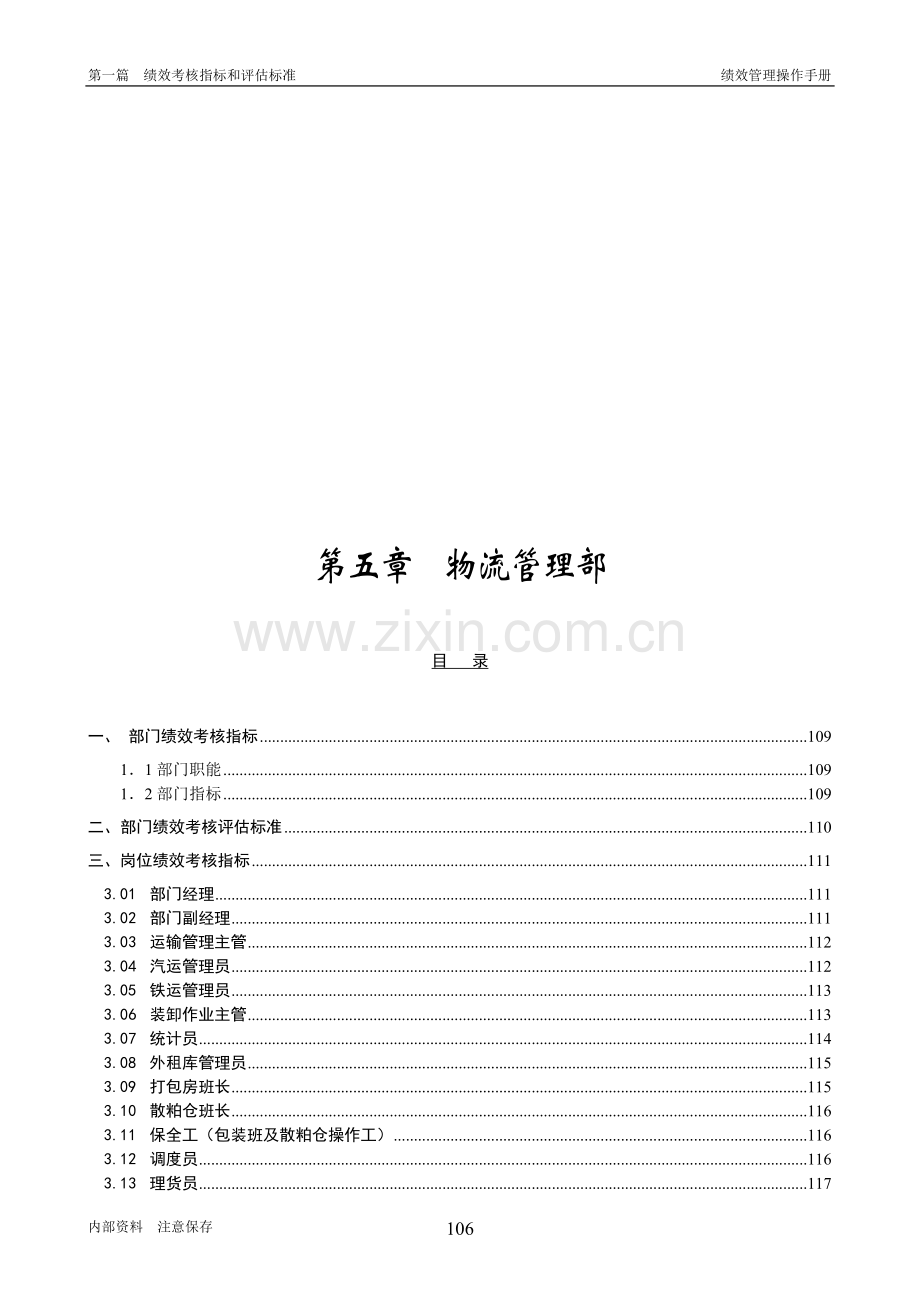 第一篇　绩效考核指标和评估标准　　绩效管理操作手册

第五章　物流管理部

www.zixin.com.cn

目　录

一、　部门绩效考核指标......109

1．1 部门职能......109
1．2 部门指标......109

二、部门绩效考核评估标准......110

三、岗位绩效考核指标......111

3.01　部门经理......111
3.02　部门副经理......111
3.03　运输管理主管......112
3.04　汽运管理员......112
3.05　铁运管理员......113
3.06　装卸作业主管......113
3.07　统计员......114
3.08　外租库管理员......115
3.09　打包房班长......115
3.10　散粕仓班长......116
3.11　保全工（包装班及散粕仓操作工）......116
3.12　调度员......116
3.13　理货员......117

内部资料　注意保存　　106